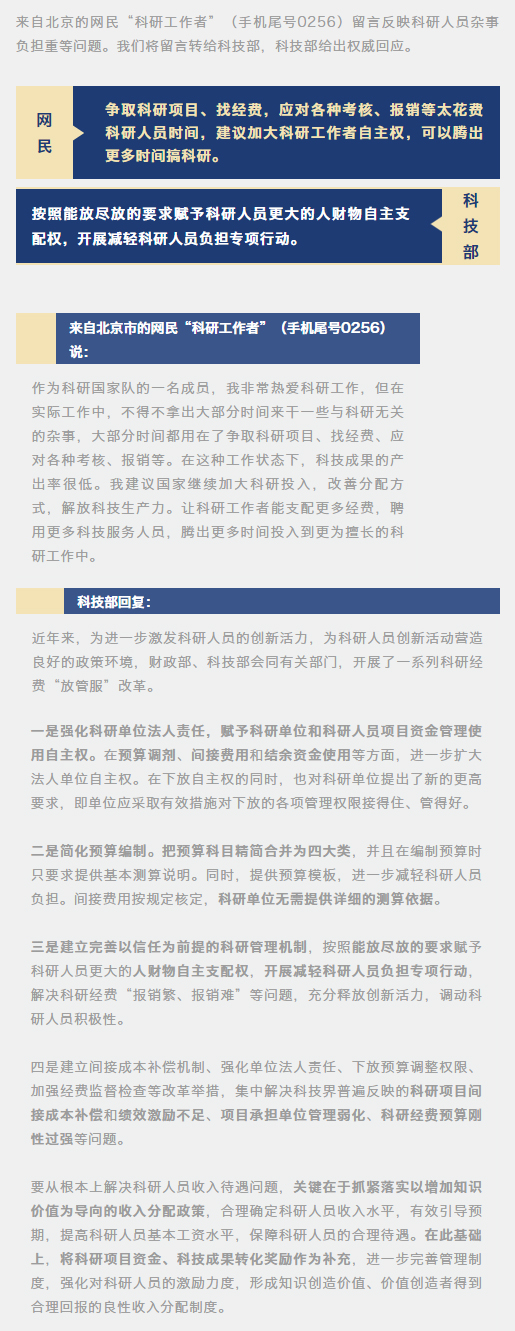 来自北京的网民“科研工作者”（手机尾号0256）留言反映科研人员杂事负担重等问题。我们将留言转给科技部，科技部给出权威回应。

网民

争取科研项目、找经费，应对各种考核、报销等太花费科研人员时间，建议加大科研工作者自主权，可以腾出更多时间搞科研。

按照能放尽放的要求赋予科研人员更大的人财物自主支配权，开展减轻科研人员负担专项行动。

科技部

来自北京市的网民“科研工作者”（手机尾号0256）说：

作为科研国家队的一名成员，我非常热爱科研工作，但在实际工作中，不得不拿出大部分时间来干一些与科研无关的杂事，大部分时间都用在了争取科研项目、找经费、应对各种考核、报销等。在这种工作状态下，科技成果的产出率很低。我建议国家继续加大科研投入，改善分配方式，解放科技生产力。让科研工作者能支配更多经费，聘用更多科技服务人员，腾出更多时间投入到更为擅长的科研工作中。

科技部回复：

近年来，为进一步激发科研人员的创新活力，为科研人员创新活动营造良好的政策环境，财政部、科技部会同有关部门，开展了一系列科研经费“放管服”改革。

一是强化科研单位法人责任，赋予科研单位和科研人员项目资金管理使用自主权。在预算调剂、间接费用和结余资金使用等方面，进一步扩大法人单位自主权。在下放自主权的同时，也对科研单位提出了新的更高要求，即单位应采取有效措施对下放的各项管理权限接得住、管得好。

二是简化预算编制。把预算科目精简合并为四大类，并且在编制预算时只要求提供基本测算说明。同时，提供预算模板，进一步减轻科研人员负担。间接费用按规定核定，科研单位无需提供详细的测算依据。

三是建立完善以信任为前提的科研管理机制，按照能放尽放的要求赋予科研人员更大的人财物自主支配权，开展减轻科研人员负担专项行动，解决科研经费“报销繁、报销难”等问题，充分释放创新活力，调动科研人员积极性。

四是建立间接成本补偿机制、强化单位法人责任、下放预算调整权限、加强经费监督检查等改革举措，集中解决科技界普遍反映的科研项目间接成本补偿和绩效激励不足、项目承担单位管理弱化、科研经费预算刚性过强等问题。

要从根本上解决科研人员收入待遇问题，关键在于抓紧落实以增加知识价值为导向的收入分配政策，合理确定科研人员收入水平，有效引导预期，提高科研人员基本工资水平，保障科研人员的合理待遇。在此基础上，将科研项目资金、科技成果转化奖励作为补充，进一步完善管理制度，强化对科研人员的激励力度，形成知识创造价值、价值创造者得到合理回报的良性收入分配制度。